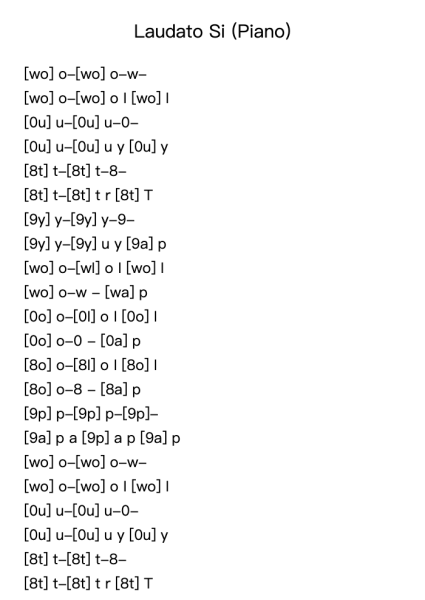 Laudato Si (Piano)

[wo] o–[wo] o–w–
[wo] o–[wo] o l [wo] l
[0u] u–[0u] u–0–
[0u] u–[0u] u y [0u] y
[8t] t–[8t] t–8–
[8t] t–[8t] t r [8t] T
[9y] y–[9y] y–9–
[9y] y–[9y] u y [9a] p
[wo] o–[wl] o l [wo] l
[wo] o–w – [wa] p
[0o] o–[0l] o l [0o] l
[0o] o–0 – [0a] p
[8o] o–[8l] o l [8o] l
[8o] o–8 – [8a] p
[9p] p–[9p] p–[9p]–
[9a] p a [9p] a p [9a] p
[wo] o–[wo] o–w–
[wo] o–[wo] o l [wo] l
[0u] u–[0u] u–0–
[0u] u–[0u] u y [0u] y
[8t] t–[8t] t–8–
[8t] t–[8t] t r [8t] T